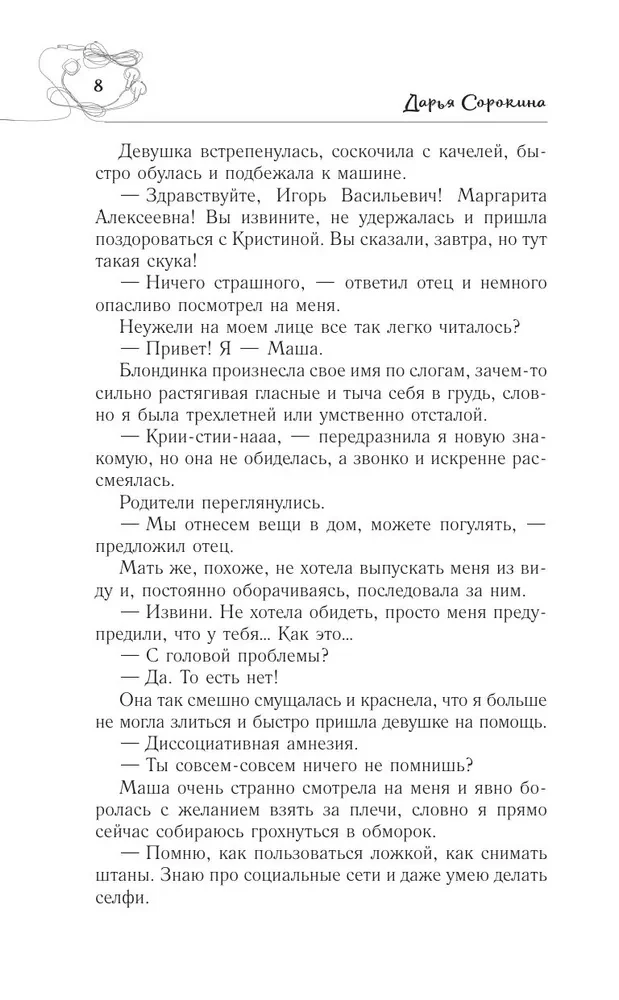 8

Дарья Сорокина

Девушка встрепенулась, соскочила с качелей, быстро обулась и подбежала к машине.

— Здравствуйте, Игорь Васильевич! Маргарита Алексеевна! Вы извините, не удержалась и пришла поздороваться с Кристиной. Вы сказали, завтра, но тут такая скука!

— Ничего страшного, — ответил отец и немного опасливо посмотрел на меня.

Неужели на моем лице все так легко читалось?

— Привет! Я — Маша.

Блондинка произнесла свое имя по слогам, зачем-то сильно растягивая гласные и тыча себя в грудь, словно я была трехлетней или умственно отсталой.

— Крии-стии-нааа, — передразнила я новую знакомую, но она не обиделась, а звонко и искренне рассмеялась.

Родители переглянулись.

— Мы отнесем вещи в дом, можете погулять, — предложил отец.

Мать же, похоже, не хотела выпускать меня из виду и, постоянно оборачиваясь, последовала за ним.

— Извини. Не хотела обидеть, просто меня предупредили, что у тебя... Как это...

— С головой проблемы?

— Да. То есть нет!

Она так смешно смущалась и краснела, что я больше не могла злиться и быстро пришла девушке на помощь.

— Диссоциативная амнезия.

— Ты совсем-совсем ничего не помнишь?

Маша очень странно смотрела на меня и явно боролась с желанием взять за плечи, словно я прямо сейчас собираюсь грохнуться в обморок.

— Помню, как пользоваться ложкой, как снимать штаны. Знаю про социальные сети и даже умею делать селфи.